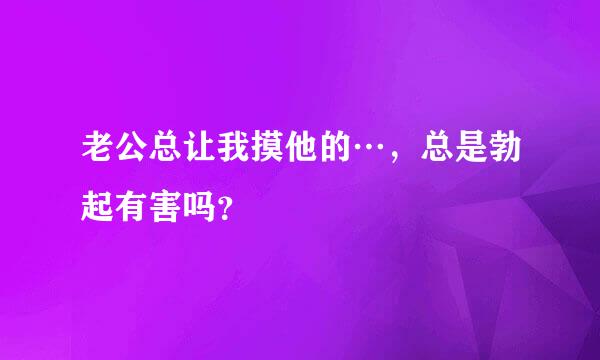 老公总让我摸他的…，总是勃起有害吗?